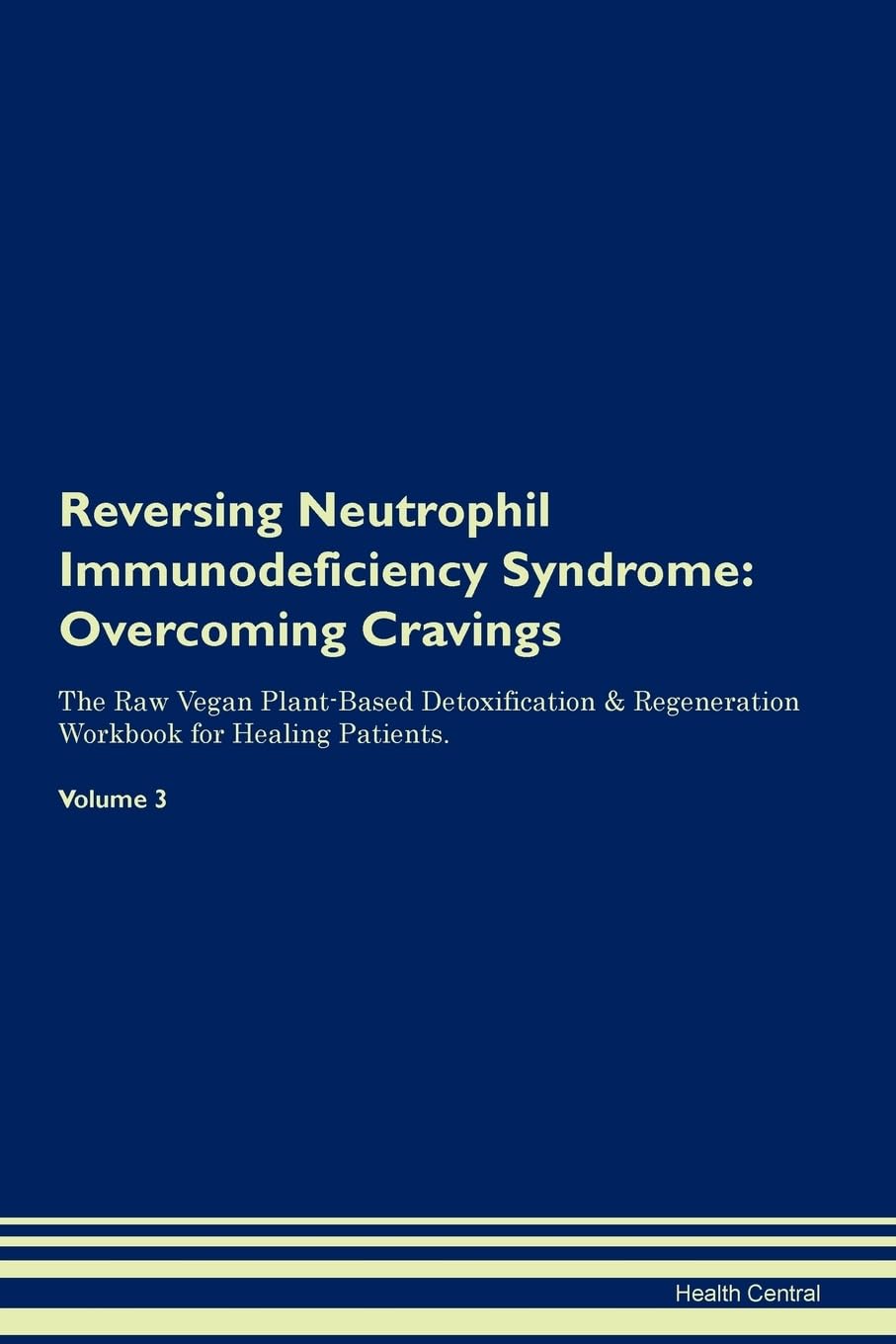 Reversing Neutrophil Immunodeficiency Syndrome: Overcoming Cravings

The Raw Vegan Plant-Based Detoxification & Regeneration Workbook for Healing Patients.

Volume 3

Health Central